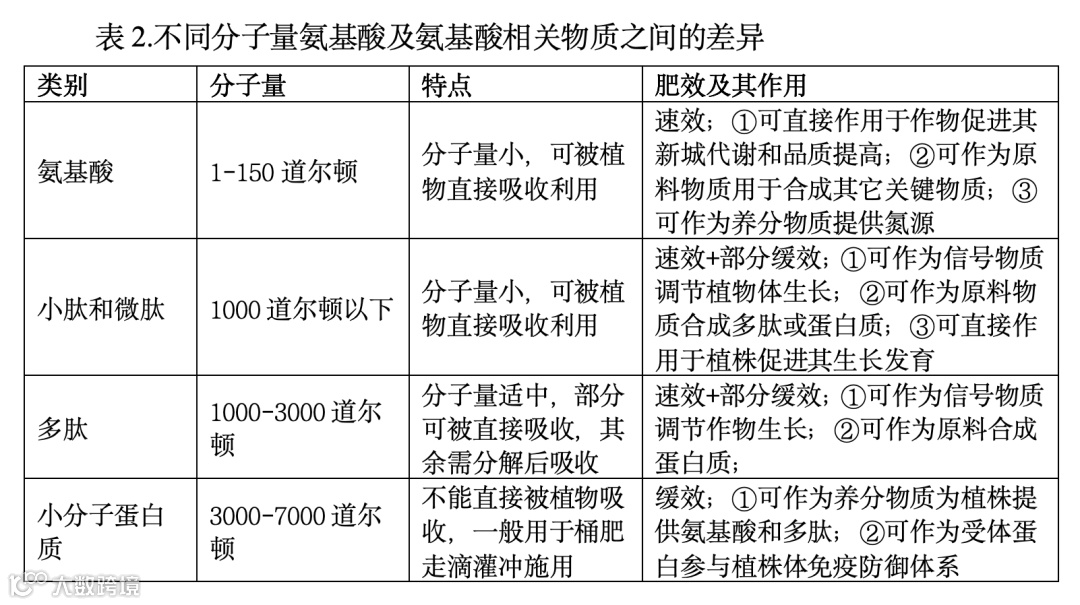 表 2.不同分子量氨基酸及氨基酸相关物质之间的差异

| 类别 | 分子量 | 特点 | 肥效及其作用 |
|---|---|---|---|
| 氨基酸 | 1-150 道尔顿 | 分子量小，可被植物直接吸收利用 | 速效；①可直接作用于作物促进其新城代谢和品质提高；②可作为原料物质用于合成其它关键物质；③可作为养分物质提供氮源 |
| 小肽和微肽 | 1000 道尔顿以下 | 分子量小，可被植物直接吸收利用 | 速效+部分缓效；①可作为信号物质调节植物体生长；②可作为原料物质合成多肽或蛋白质；③可直接作用于植株促进其生长发育 |
| 多肽 | 1000-3000 道尔顿 | 分子量适中，部分可被直接吸收，其余需分解后吸收 | 速效+部分缓效；①可作为信号物质调节作物生长；②可作为原料合成蛋白质； |
| 小分子蛋白质 | 3000-7000 道尔顿 | 不能直接被植物吸收，一般用于桶肥走滴灌冲施用 | 缓效；①可作为养分物质为植株提供氨基酸和多肽；②可作为受体蛋白参与植株体免疫防御体系 |

大数跨境